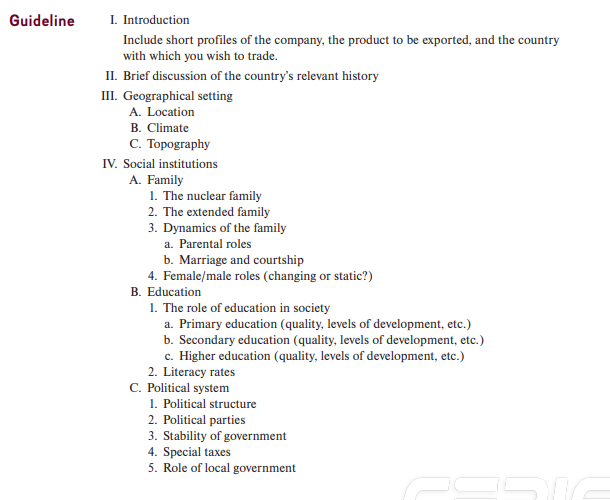 Guideline

I. Introduction

Include short profiles of the company, the product to be exported, and the country with which you wish to trade.

II. Brief discussion of the country's relevant history

III. Geographical setting
A. Location
B. Climate
C. Topography

IV. Social institutions
A. Family
1. The nuclear family
2. The extended family
3. Dynamics of the family
a. Parental roles
b. Marriage and courtship
4. Female/male roles (changing or static?)
B. Education
1. The role of education in society
a. Primary education (quality, levels of development, etc.)
b. Secondary education (quality, levels of development, etc.)
c. Higher education (quality, levels of development, etc.)
2. Literacy rates
C. Political system
1. Political structure
2. Political parties
3. Stability of government
4. Special taxes
5. Role of local government